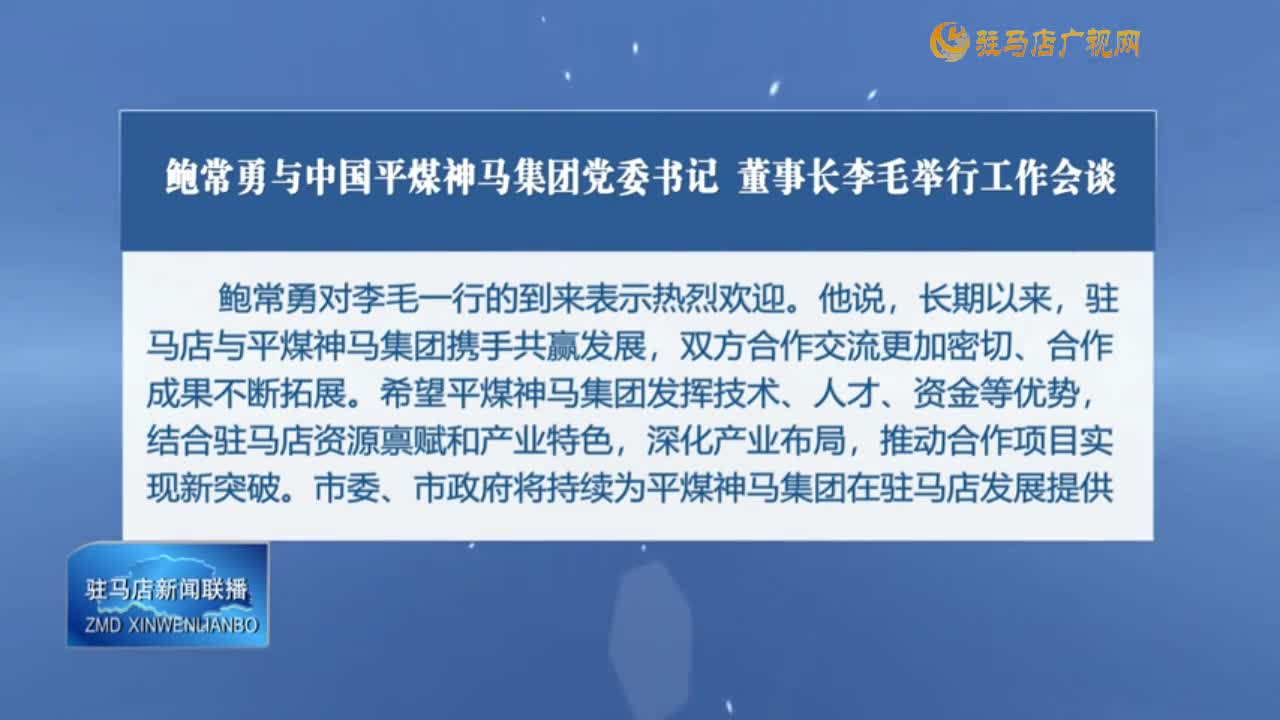 驻马店广视网

鲍常勇与中国平煤神马集团党委书记 董事长李毛举行工作会谈

鲍常勇对李毛一行的到来表示热烈欢迎。他说，长期以来，驻马店与平煤神马集团携手共赢发展，双方合作交流更加密切、合作成果不断拓展。希望平煤神马集团发挥技术、人才、资金等优势，结合驻马店资源禀赋和产业特色，深化产业布局，推动合作项目实现新突破。市委、市政府将持续为平煤神马集团在驻马店发展提供

驻马店新闻联播
ZMD XINWENLIANBO